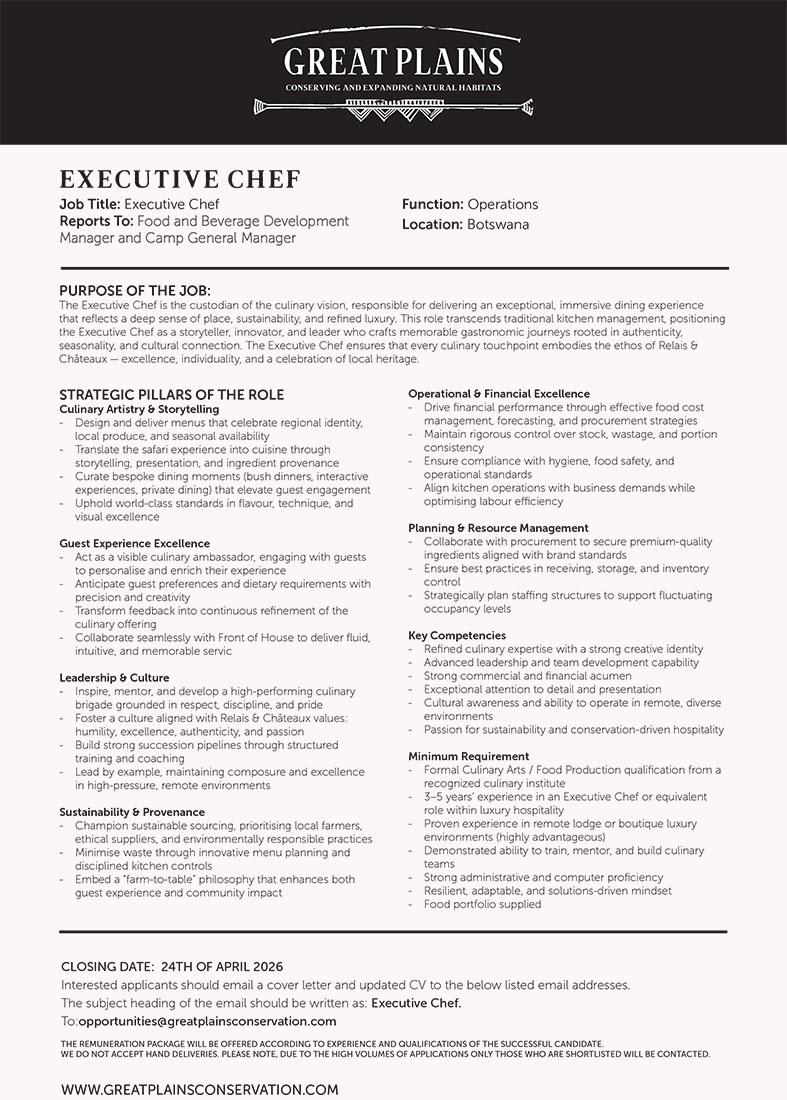 GREAT PLAINS
CONSERVING AND EXPANDING NATURAL HABITATS

EXECUTIVE CHEF

Job Title: Executive Chef
Reports To: Food and Beverage Development Manager and Camp General Manager

Function: Operations
Location: Botswana

PURPOSE OF THE JOB:
The Executive Chef is the custodian of the culinary vision, responsible for delivering an exceptional, immersive dining experience that reflects a deep sense of place, sustainability, and refined luxury. This role transcends traditional kitchen management, positioning the Executive Chef as a storyteller, innovator, and leader who crafts memorable gastronomic journeys rooted in authenticity, seasonality, and cultural connection. The Executive Chef ensures that every culinary touchpoint embodies the ethos of Relais & Châteaux — excellence, individuality, and a celebration of local heritage.

STRATEGIC PILLARS OF THE ROLE
Culinary Artistry & Storytelling
- Design and deliver menus that celebrate regional identity, local produce, and seasonal availability
- Translate the safari experience into cuisine through storytelling, presentation, and ingredient provenance
- Curate bespoke dining moments (bush dinners, interactive experiences, private dining) that elevate guest engagement
- Uphold world-class standards in flavour, technique, and visual excellence

Guest Experience Excellence
- Act as a visible culinary ambassador, engaging with guests to personalise and enrich their experience
- Anticipate guest preferences and dietary requirements with precision and creativity
- Transform feedback into continuous refinement of the culinary offering
- Collaborate seamlessly with Front of House to deliver fluid, intuitive, and memorable servic

Leadership & Culture
- Inspire, mentor, and develop a high-performing culinary brigade grounded in respect, discipline, and pride
- Foster a culture aligned with Relais & Châteaux values: humility, excellence, authenticity, and passion
- Build strong succession pipelines through structured training and coaching
- Lead by example, maintaining composure and excellence in high-pressure, remote environments

Sustainability & Provenance
- Champion sustainable sourcing, prioritising local farmers, ethical suppliers, and environmentally responsible practices
- Minimise waste through innovative menu planning and disciplined kitchen controls
- Embed a "farm-to-table" philosophy that enhances both guest experience and community impact

Operational & Financial Excellence
- Drive financial performance through effective food cost management, forecasting, and procurement strategies
- Maintain rigorous control over stock, wastage, and portion consistency
- Ensure compliance with hygiene, food safety, and operational standards
- Align kitchen operations with business demands while optimising labour efficiency

Planning & Resource Management
- Collaborate with procurement to secure premium-quality ingredients aligned with brand standards
- Ensure best practices in receiving, storage, and inventory control
- Strategically plan staffing structures to support fluctuating occupancy levels

Key Competencies
- Refined culinary expertise with a strong creative identity
- Advanced leadership and team development capability
- Strong commercial and financial acumen
- Exceptional attention to detail and presentation
- Cultural awareness and ability to operate in remote, diverse environments
- Passion for sustainability and conservation-driven hospitality

Minimum Requirement
- Formal Culinary Arts / Food Production qualification from a recognized culinary institute
- 3–5 years' experience in an Executive Chef or equivalent role within luxury hospitality
- Proven experience in remote lodge or boutique luxury environments (highly advantageous)
- Demonstrated ability to train, mentor, and build culinary teams
- Strong administrative and computer proficiency
- Resilient, adaptable, and solutions-driven mindset
- Food portfolio supplied

CLOSING DATE: 24TH OF APRIL 2026
Interested applicants should email a cover letter and updated CV to the below listed email addresses.
The subject heading of the email should be written as: Executive Chef.
To:opportunities@greatplainsconservation.com

THE REMUNERATION PACKAGE WILL BE OFFERED ACCORDING TO EXPERIENCE AND QUALIFICATIONS OF THE SUCCESSFUL CANDIDATE.
WE DO NOT ACCEPT HAND DELIVERIES. PLEASE NOTE, DUE TO THE HIGH VOLUMES OF APPLICATIONS ONLY THOSE WHO ARE SHORTLISTED WILL BE CONTACTED.

WWW.GREATPLAINSCONSERVATION.COM